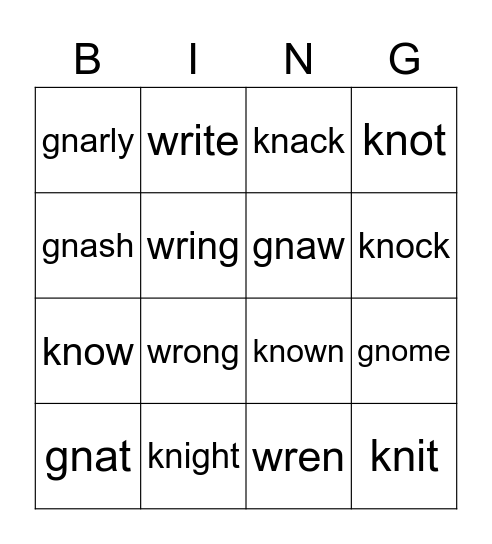 | B | I | N | G |
|---|---|---|---|
| gnarly | write | knack | knot |
| gnash | wring | gnaw | knock |
| know | wrong | known | gnome |
| gnat | knight | wren | knit |